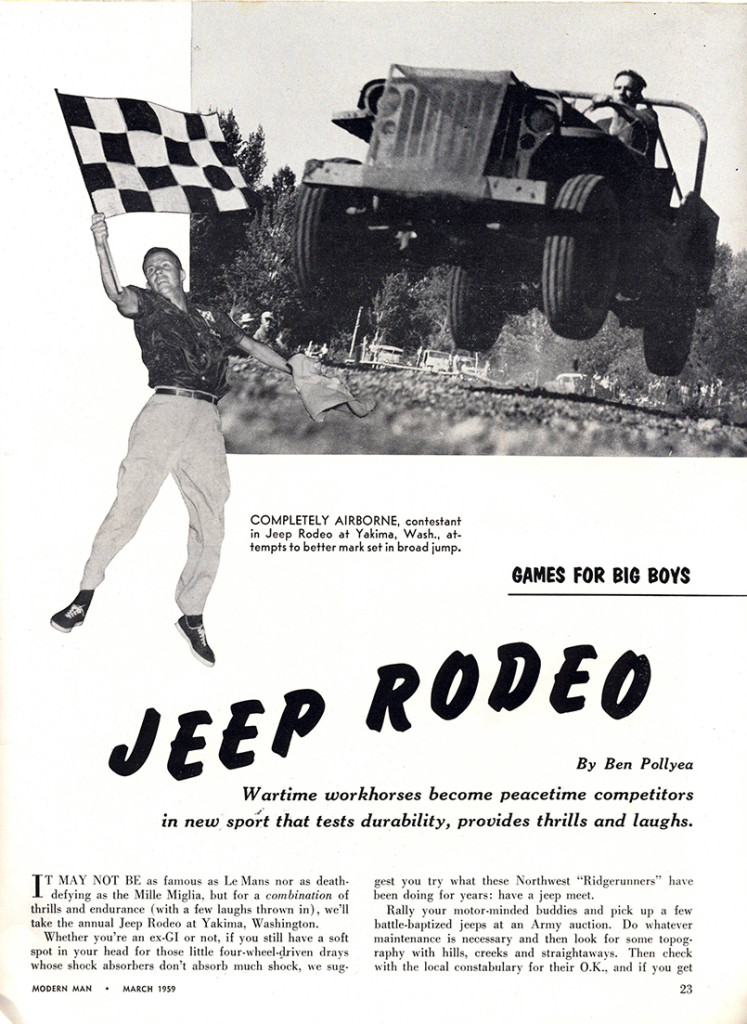 COMPLETELY AIRBORNE, contestant in Jeep Rodeo at Yakima, Wash., attempts to better mark set in broad jump.

GAMES FOR BIG BOYS

JEEP RODEO

By Ben Pollyea

Wartime workhorses become peacetime competitors in new sport that tests durability, provides thrills and laughs.

IT MAY NOT BE as famous as Le Mans nor as death-defying as the Mille Miglia, but for a combination of thrills and endurance (with a few laughs thrown in), we'll take the annual Jeep Rodeo at Yakima, Washington.

Whether you're an ex-GI or not, if you still have a soft spot in your head for those little four-wheel-driven drays whose shock absorbers don't absorb much shock, we suggest you try what these Northwest "Ridgerunners" have been doing for years: have a jeep meet.

Rally your motor-minded buddies and pick up a few battle-baptized jeeps at an Army auction. Do whatever maintenance is necessary and then look for some topography with hills, creeks and straightaways. Then check with the local constabulary for their O.K., and if you get

MODERN MAN • MARCH 1959

23